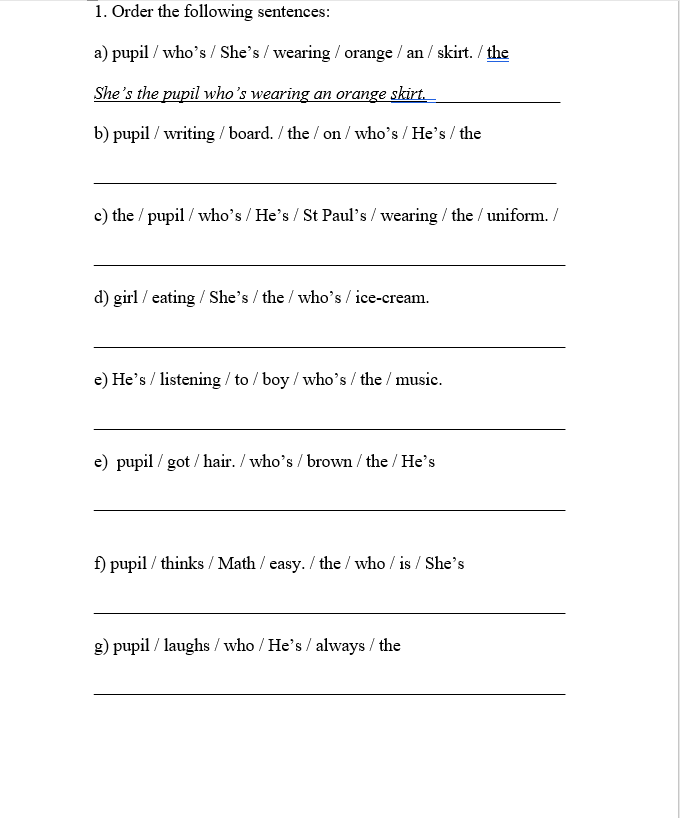 1. Order the following sentences:

a) pupil / who's / She's / wearing / orange / an / skirt. / the

She's the pupil who's wearing an orange skirt.

b) pupil / writing / board. / the / on / who's / He's / the

c) the / pupil / who's / He's / St Paul's / wearing / the / uniform. /

d) girl / eating / She's / the / who's / ice-cream.

e) He's / listening / to / boy / who's / the / music.

e) pupil / got / hair. / who's / brown / the / He's

f) pupil / thinks / Math / easy. / the / who / is / She's

g) pupil / laughs / who / He's / always / the